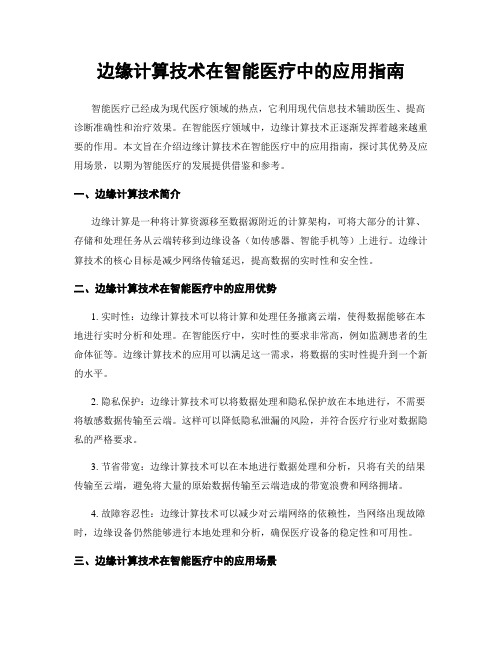 边缘计算技术在智能医疗中的应用指南

智能医疗已经成为现代医疗领域的热点，它利用现代信息技术辅助医生、提高诊断准确性和治疗效果。在智能医疗领域中，边缘计算技术正逐渐发挥着越来越重要的作用。本文旨在介绍边缘计算技术在智能医疗中的应用指南，探讨其优势及应用场景，以期为智能医疗的发展提供借鉴和参考。

一、边缘计算技术简介

边缘计算是一种将计算资源移至数据源附近的计算架构，可将大部分的计算、存储和处理任务从云端转移到边缘设备（如传感器、智能手机等）上进行。边缘计算技术的核心目标是减少网络传输延迟，提高数据的实时性和安全性。

二、边缘计算技术在智能医疗中的应用优势

1. 实时性：边缘计算技术可以将计算和处理任务撤离云端，使得数据能够在本地进行实时分析和处理。在智能医疗中，实时性的要求非常高，例如监测患者的生命体征等。边缘计算技术的应用可以满足这一需求，将数据的实时性提升到一个新的水平。

2. 隐私保护：边缘计算技术可以将数据处理和隐私保护放在本地进行，不需要将敏感数据传输至云端。这样可以降低隐私泄漏的风险，并符合医疗行业对数据隐私的严格要求。

3. 节省带宽：边缘计算技术可以在本地进行数据处理和分析，只将有关的结果传输至云端，避免将大量的原始数据传输至云端造成的带宽浪费和网络拥堵。

4. 故障容忍性：边缘计算技术可以减少对云端网络的依赖性，当网络出现故障时，边缘设备仍然能够进行本地处理和分析，确保医疗设备的稳定性和可用性。

三、边缘计算技术在智能医疗中的应用场景